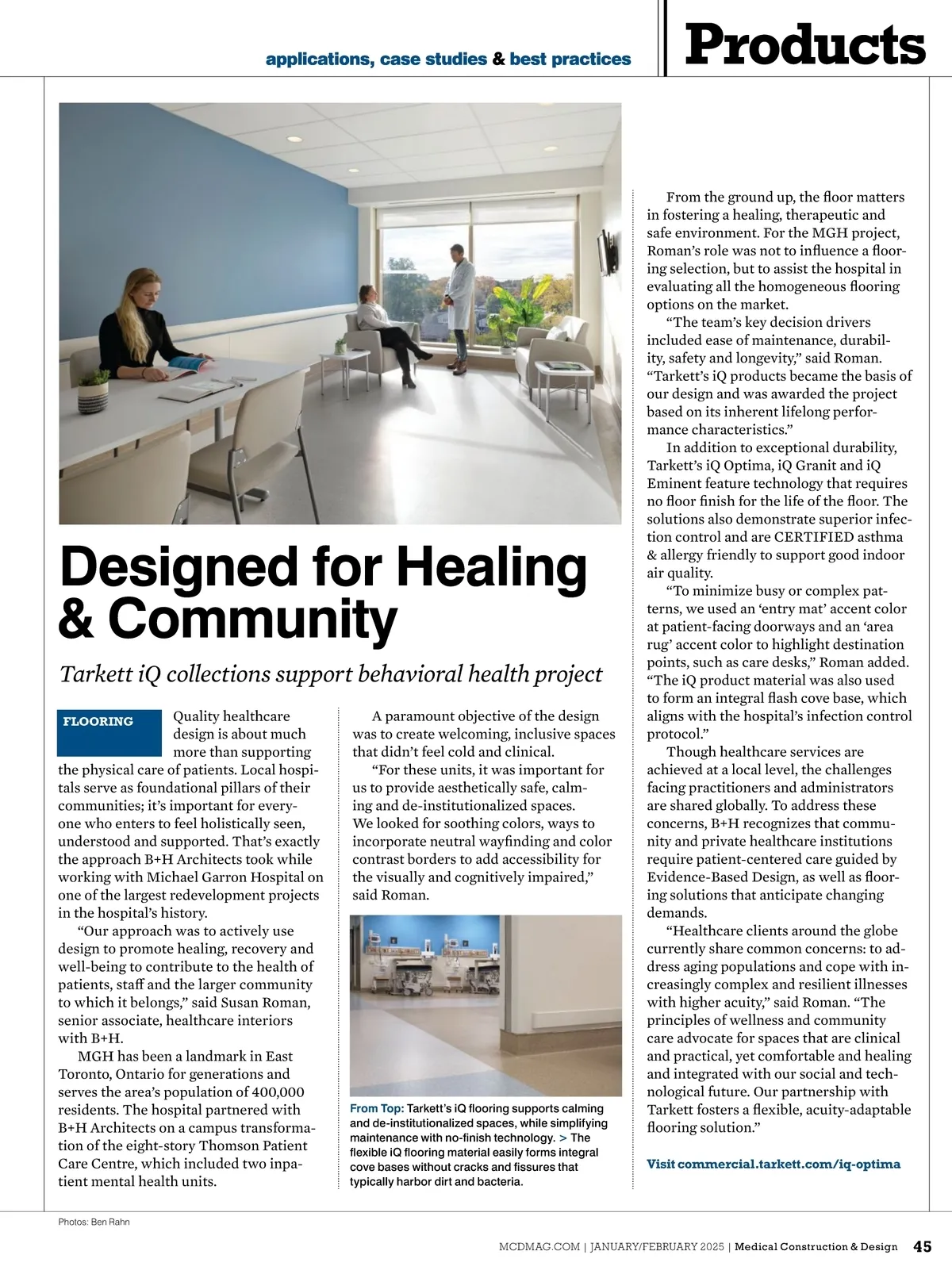 applications, case studies & best practices

Products

Designed for Healing & Community

Tarkett iQ collections support behavioral health project

FLOORING

Quality healthcare design is about much more than supporting the physical care of patients. Local hospitals serve as foundational pillars of their communities; it's important for everyone who enters to feel holistically seen, understood and supported. That's exactly the approach B+H Architects took while working with Michael Garron Hospital on one of the largest redevelopment projects in the hospital's history.

"Our approach was to actively use design to promote healing, recovery and well-being to contribute to the health of patients, staff and the larger community to which it belongs," said Susan Roman, senior associate, healthcare interiors with B+H.

MGH has been a landmark in East Toronto, Ontario for generations and serves the area's population of 400,000 residents. The hospital partnered with B+H Architects on a campus transformation of the eight-story Thomson Patient Care Centre, which included two inpatient mental health units.

A paramount objective of the design was to create welcoming, inclusive spaces that didn't feel cold and clinical.

"For these units, it was important for us to provide aesthetically safe, calming and de-institutionalized spaces. We looked for soothing colors, ways to incorporate neutral wayfinding and color contrast borders to add accessibility for the visually and cognitively impaired," said Roman.

From Top: Tarkett's iQ flooring supports calming and de-institutionalized spaces, while simplifying maintenance with no-finish technology. > The flexible iQ flooring material easily forms integral cove bases without cracks and fissures that typically harbor dirt and bacteria.

From the ground up, the floor matters in fostering a healing, therapeutic and safe environment. For the MGH project, Roman's role was not to influence a flooring selection, but to assist the hospital in evaluating all the homogeneous flooring options on the market.

"The team's key decision drivers included ease of maintenance, durability, safety and longevity," said Roman. "Tarkett's iQ products became the basis of our design and was awarded the project based on its inherent lifelong performance characteristics."

In addition to exceptional durability, Tarkett's iQ Optima, iQ Granit and iQ Eminent feature technology that requires no floor finish for the life of the floor. The solutions also demonstrate superior infection control and are CERTIFIED asthma & allergy friendly to support good indoor air quality.

"To minimize busy or complex patterns, we used an 'entry mat' accent color at patient-facing doorways and an 'area rug' accent color to highlight destination points, such as care desks," Roman added. "The iQ product material was also used to form an integral flash cove base, which aligns with the hospital's infection control protocol."

Though healthcare services are achieved at a local level, the challenges facing practitioners and administrators are shared globally. To address these concerns, B+H recognizes that community and private healthcare institutions require patient-centered care guided by Evidence-Based Design, as well as flooring solutions that anticipate changing demands.

"Healthcare clients around the globe currently share common concerns: to address aging populations and cope with increasingly complex and resilient illnesses with higher acuity," said Roman. "The principles of wellness and community care advocate for spaces that are clinical and practical, yet comfortable and healing and integrated with our social and technological future. Our partnership with Tarkett fosters a flexible, acuity-adaptable flooring solution."

Visit commercial.tarkett.com/iq-optima

Photos: Ben Rahn

MCDMAG.COM | JANUARY/FEBRUARY 2025 | Medical Construction & Design 45